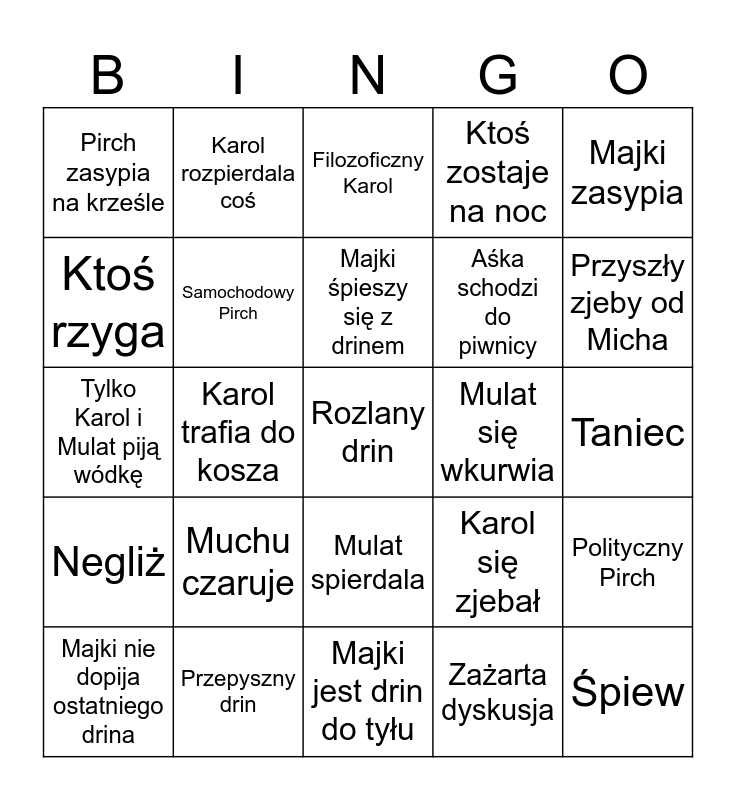 | B | I | N | G | O |
|---|---|---|---|---|
| Pirch zasypia na krześle | Karol rozpierdala coś | Filozoficzny Karol | Ktoś zostaje na noc | Majki zasypia |
| Ktoś rzyga | Samochodowy Pirch | Majki śpieszy się z drinem | Aśka schodzi do piwnicy | Przyszły zjeby od Micha |
| Tylko Karol i Mulat piją wódkę | Karol trafia do kosza | Rozlany drin | Mulat się wkurwia | Taniec |
| Negliż | Muchu czaruje | Mulat spierdala | Karol się zjebał | Polityczny Pirch |
| Majki nie dopija ostatniego drina | Przepyszny drin | Majki jest drin do tyłu | Zażarta dyskusja | Śpiew |